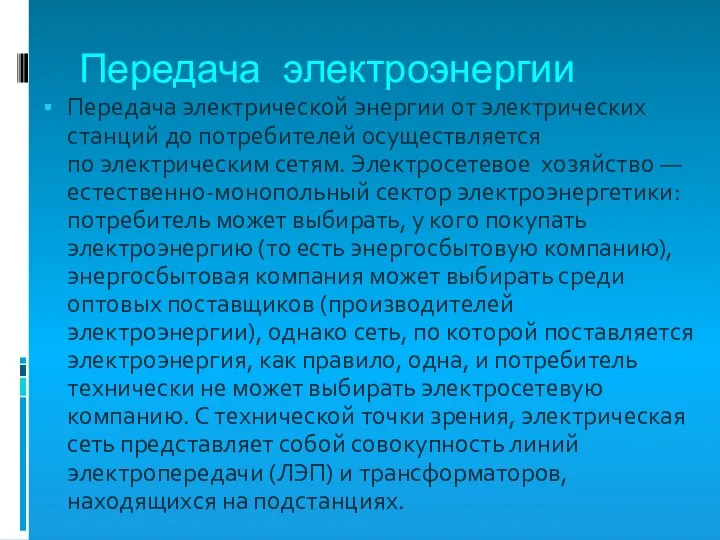 Передача электроэнергии

Передача электрической энергии от электрических станций до потребителей осуществляется по электрическим сетям. Электросетевое хозяйство — естественно-монопольный сектор электроэнергетики: потребитель может выбирать, у кого покупать электроэнергию (то есть энергосбытовую компанию), энергосбытовая компания может выбирать среди оптовых поставщиков (производителей электроэнергии), однако сеть, по которой поставляется электроэнергия, как правило, одна, и потребитель технически не может выбирать электросетевую компанию. С технической точки зрения, электрическая сеть представляет собой совокупность линий электропередачи (ЛЭП) и трансформаторов, находящихся на подстанциях.